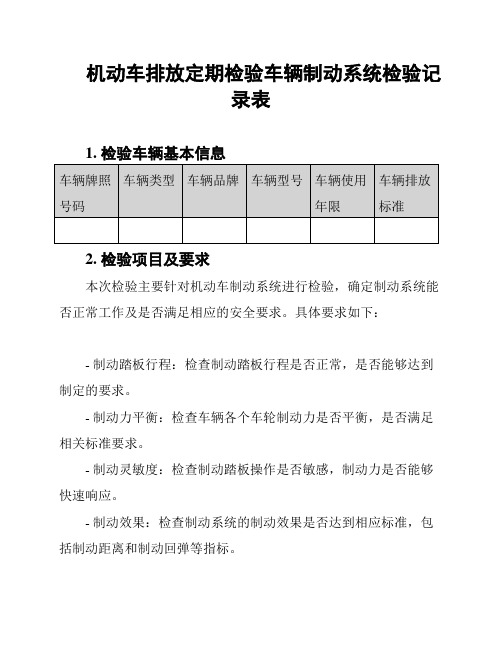 机动车排放定期检验车辆制动系统检验记录表

1. 检验车辆基本信息

| 车辆牌照号码 | 车辆类型 | 车辆品牌 | 车辆型号 | 车辆使用年限 | 车辆排放标准 |
|---|---|---|---|---|---|
| | | | | | |

2. 检验项目及要求

本次检验主要针对机动车制动系统进行检验，确定制动系统能否正常工作及是否满足相应的安全要求。具体要求如下：

- 制动踏板行程：检查制动踏板行程是否正常，是否能够达到制定的要求。

- 制动力平衡：检查车辆各个车轮制动力是否平衡，是否满足相关标准要求。

- 制动灵敏度：检查制动踏板操作是否敏感，制动力是否能够快速响应。

- 制动效果：检查制动系统的制动效果是否达到相应标准，包括制动距离和制动回弹等指标。